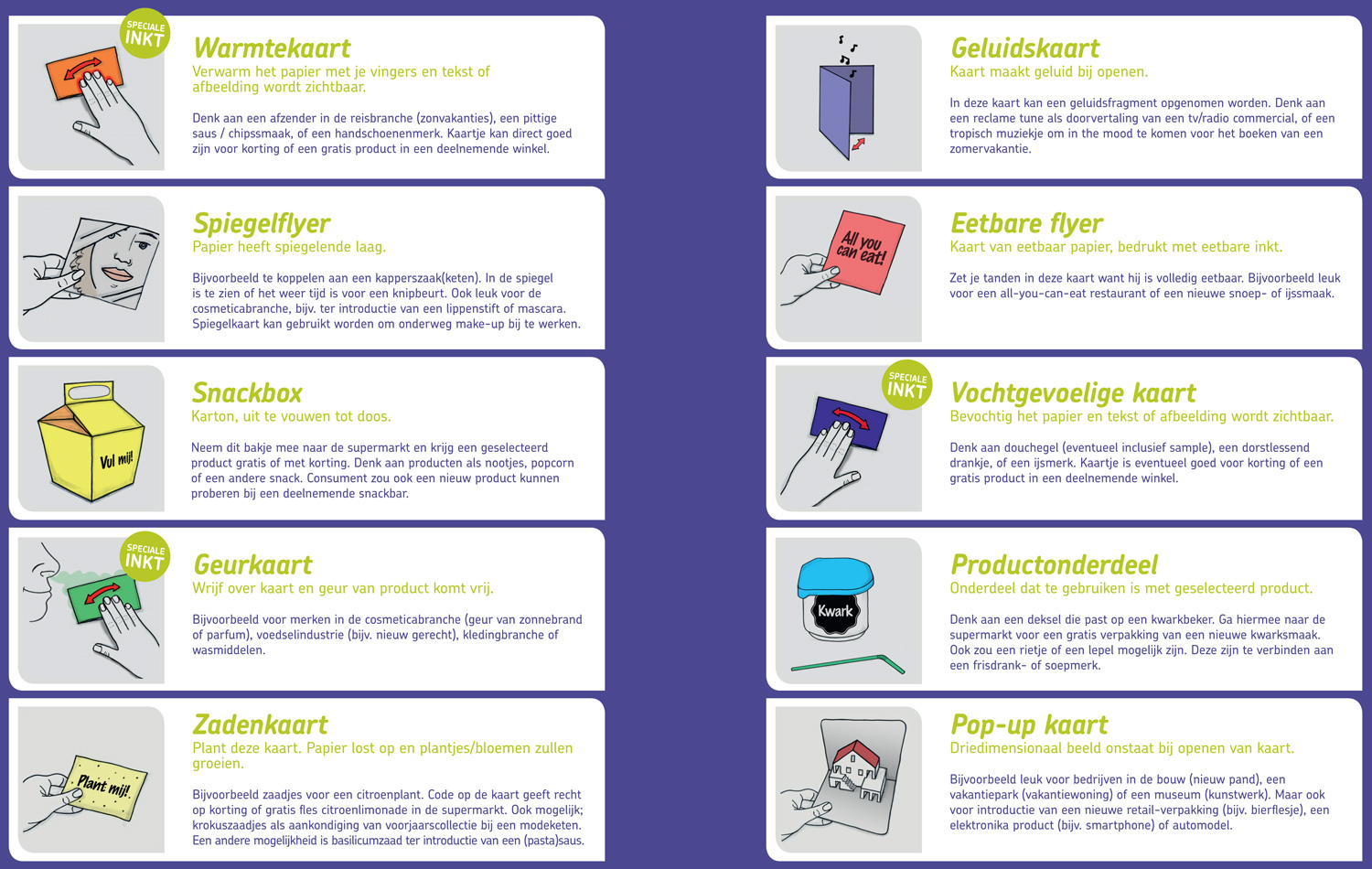 SPECIALE INKT

Warmtekaart
Verwarm het papier met je vingers en tekst of afbeelding wordt zichtbaar.

Denk aan een afzender in de reisbranche (zonvakanties), een pittige saus / chipssmaak, of een handschoenenmerk. Kaartje kan direct goed zijn voor korting of een gratis product in een deelnemende winkel.

Spiegelflyer
Papier heeft spiegelende laag.

Bijvoorbeeld te koppelen aan een kapperszaak(keten). In de spiegel is te zien of het weer tijd is voor een knipbeurt. Ook leuk voor de cosmeticabranche, bijv. ter introductie van een lippenstift of mascara. Spiegelkaart kan gebruikt worden om onderweg make-up bij te werken.

Vul mij!

Snackbox
Karton, uit te vouwen tot doos.

Neem dit bakje mee naar de supermarkt en krijg een geselecteerd product gratis of met korting. Denk aan producten als nootjes, popcorn of een andere snack. Consument zou ook een nieuw product kunnen proberen bij een deelnemende snackbar.

SPECIALE INKT

Geurkaart
Wrijf over kaart en geur van product komt vrij.

Bijvoorbeeld voor merken in de cosmeticabranche (geur van zonnebrand of parfum), voedselindustrie (bijv. nieuw gerecht), kledingbranche of wasmiddelen.

Plant mij!

Zadenkaart
Plant deze kaart. Papier lost op en plantjes/bloemen zullen groeien.

Bijvoorbeeld zaadjes voor een citroenplant. Code op de kaart geeft recht op korting of gratis fles citroenlimonade in de supermarkt. Ook mogelijk; krokuszaadjes als aankondiging van voorjaarscollectie bij een modeketen. Een andere mogelijkheid is basilicumzaad ter introductie van een (pasta)saus.

Geluidskaart
Kaart maakt geluid bij openen.

In deze kaart kan een geluidsfragment opgenomen worden. Denk aan een reclame tune als doorvertaling van een tv/radio commercial, of een tropisch muziekje om in the mood te komen voor het boeken van een zomervakantie.

All you can eat!

Eetbare flyer
Kaart van eetbaar papier, bedrukt met eetbare inkt.

Zet je tanden in deze kaart want hij is volledig eetbaar. Bijvoorbeeld leuk voor een all-you-can-eat restaurant of een nieuwe snoep- of ijssmaak.

SPECIALE INKT

Vochtgevoelige kaart
Bevochtig het papier en tekst of afbeelding wordt zichtbaar.

Denk aan douchegel (eventueel inclusief sample), een dorstlessend drankje, of een ijsmerk. Kaartje is eventueel goed voor korting of een gratis product in een deelnemende winkel.

Kwark

Productonderdeel
Onderdeel dat te gebruiken is met geselecteerd product.

Denk aan een deksel die past op een kwarkbeker. Ga hiermee naar de supermarkt voor een gratis verpakking van een nieuwe kwarksmaak. Ook zou een rietje of een lepel mogelijk zijn. Deze zijn te verbinden aan een frisdrank- of soepmerk.

Pop-up kaart
Driedimensionaal beeld onstaat bij openen van kaart.

Bijvoorbeeld leuk voor bedrijven in de bouw (nieuw pand), een vakantiepark (vakantiewoning) of een museum (kunstwerk). Maar ook voor introductie van een nieuwe retail-verpakking (bijv. bierflesje), een elektronika product (bijv. smartphone) of automodel.